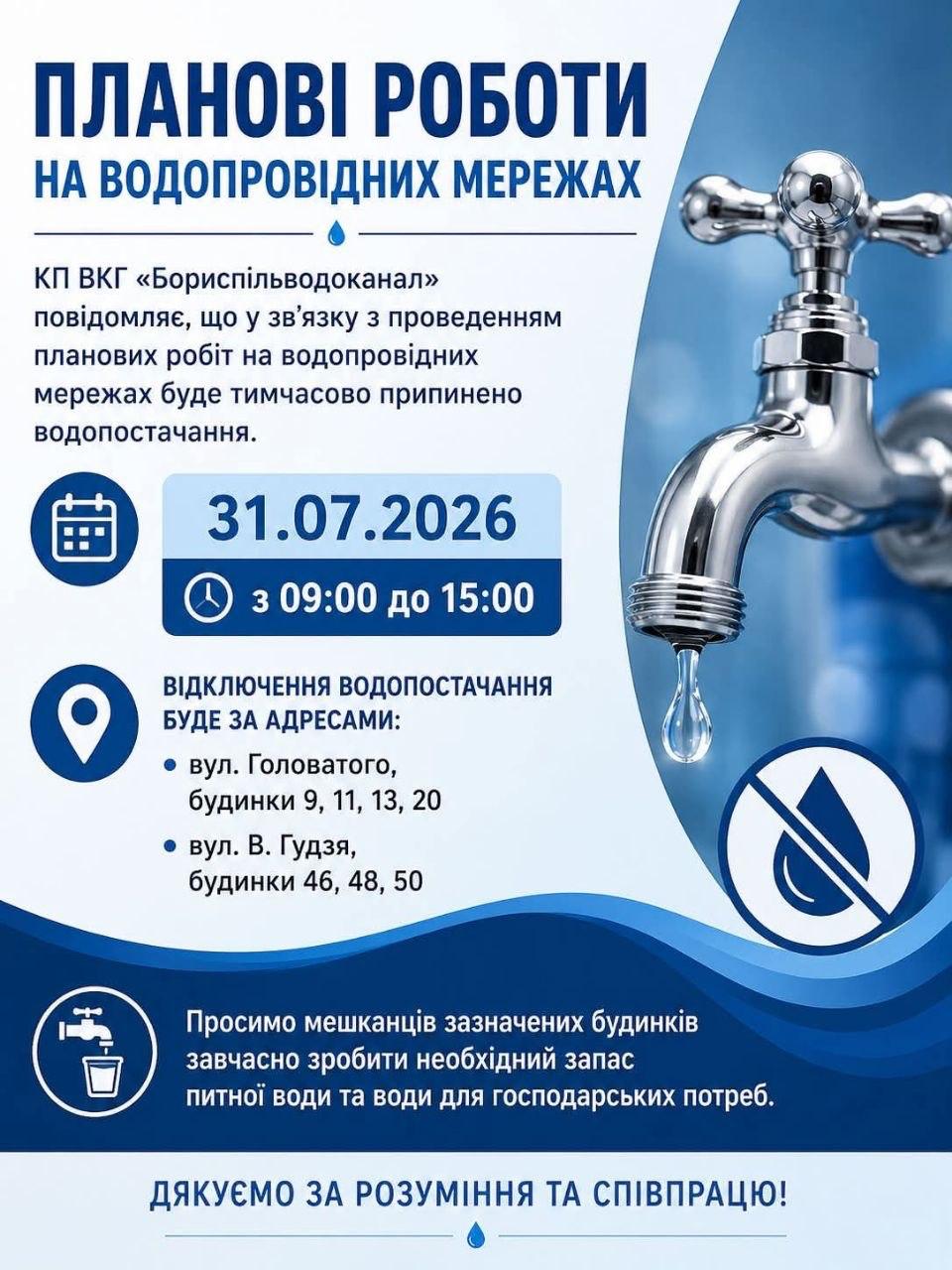 ПЛАНОВІ РОБОТИ
НА ВОДОПРОВІДНИХ МЕРЕЖАХ

КП ВКГ «Бориспільводоканал» повідомляє, що у зв'язку з проведенням планових робіт на водопровідних мережах буде тимчасово припинено водопостачання.

31.07.2026
з 09:00 до 15:00

ВІДКЛЮЧЕННЯ ВОДОПОСТАЧАННЯ БУДЕ ЗА АДРЕСАМИ:
• вул. Головатого, будинки 9, 11, 13, 20
• вул. В. Гудзя, будинки 46, 48, 50

Просимо мешканців зазначених будинків завчасно зробити необхідний запас питної води та води для господарських потреб.

ДЯКУЄМО ЗА РОЗУМІННЯ ТА СПІВПРАЦЮ!